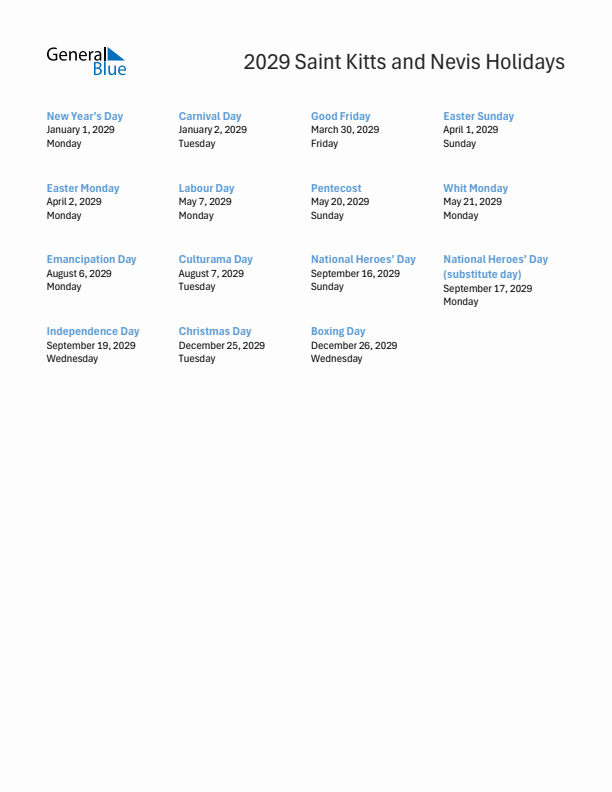 General Blue

2029 Saint Kitts and Nevis Holidays

New Year's Day
January 1, 2029
Monday

Carnival Day
January 2, 2029
Tuesday

Good Friday
March 30, 2029
Friday

Easter Sunday
April 1, 2029
Sunday

Easter Monday
April 2, 2029
Monday

Labour Day
May 7, 2029
Monday

Pentecost
May 20, 2029
Sunday

Whit Monday
May 21, 2029
Monday

Emancipation Day
August 6, 2029
Monday

Culturama Day
August 7, 2029
Tuesday

National Heroes' Day
September 16, 2029
Sunday

National Heroes' Day (substitute day)
September 17, 2029
Monday

Independence Day
September 19, 2029
Wednesday

Christmas Day
December 25, 2029
Tuesday

Boxing Day
December 26, 2029
Wednesday